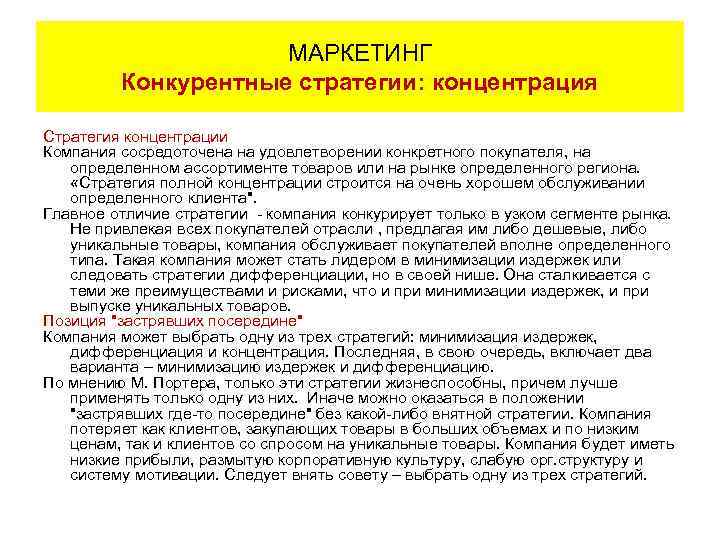 МАРКЕТИНГ
Конкурентные стратегии: концентрация

Стратегия концентрации
Компания сосредоточена на удовлетворении конкретного покупателя, на определенном ассортименте товаров или на рынке определенного региона. «Стратегия полной концентрации строится на очень хорошем обслуживании определенного клиента".
Главное отличие стратегии - компания конкурирует только в узком сегменте рынка. Не привлекая всех покупателей отрасли , предлагая им либо дешевые, либо уникальные товары, компания обслуживает покупателей вполне определенного типа. Такая компания может стать лидером в минимизации издержек или следовать стратегии дифференциации, но в своей нише. Она сталкивается с теми же преимуществами и рисками, что и при минимизации издержек, и при выпуске уникальных товаров.
Позиция "застрявших посередине"
Компания может выбрать одну из трех стратегий: минимизация издержек, дифференциация и концентрация. Последняя, в свою очередь, включает два варианта – минимизацию издержек и дифференциацию.
По мнению М. Портера, только эти стратегии жизнеспособны, причем лучше применять только одну из них. Иначе можно оказаться в положении "застрявших где-то посередине" без какой-либо внятной стратегии. Компания потеряет как клиентов, закупающих товары в больших объемах и по низким ценам, так и клиентов со спросом на уникальные товары. Компания будет иметь низкие прибыли, размытую корпоративную культуру, слабую орг.структуру и систему мотивации. Следует внять совету – выбрать одну из трех стратегий.